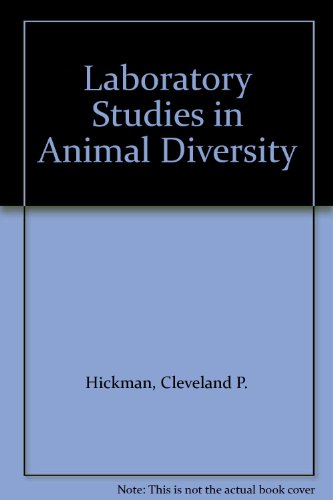 Laboratory Studies in Animal Diversity

Hickman, Cleveland P.

Note: This is not the actual book cover